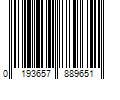 0 193657 889651